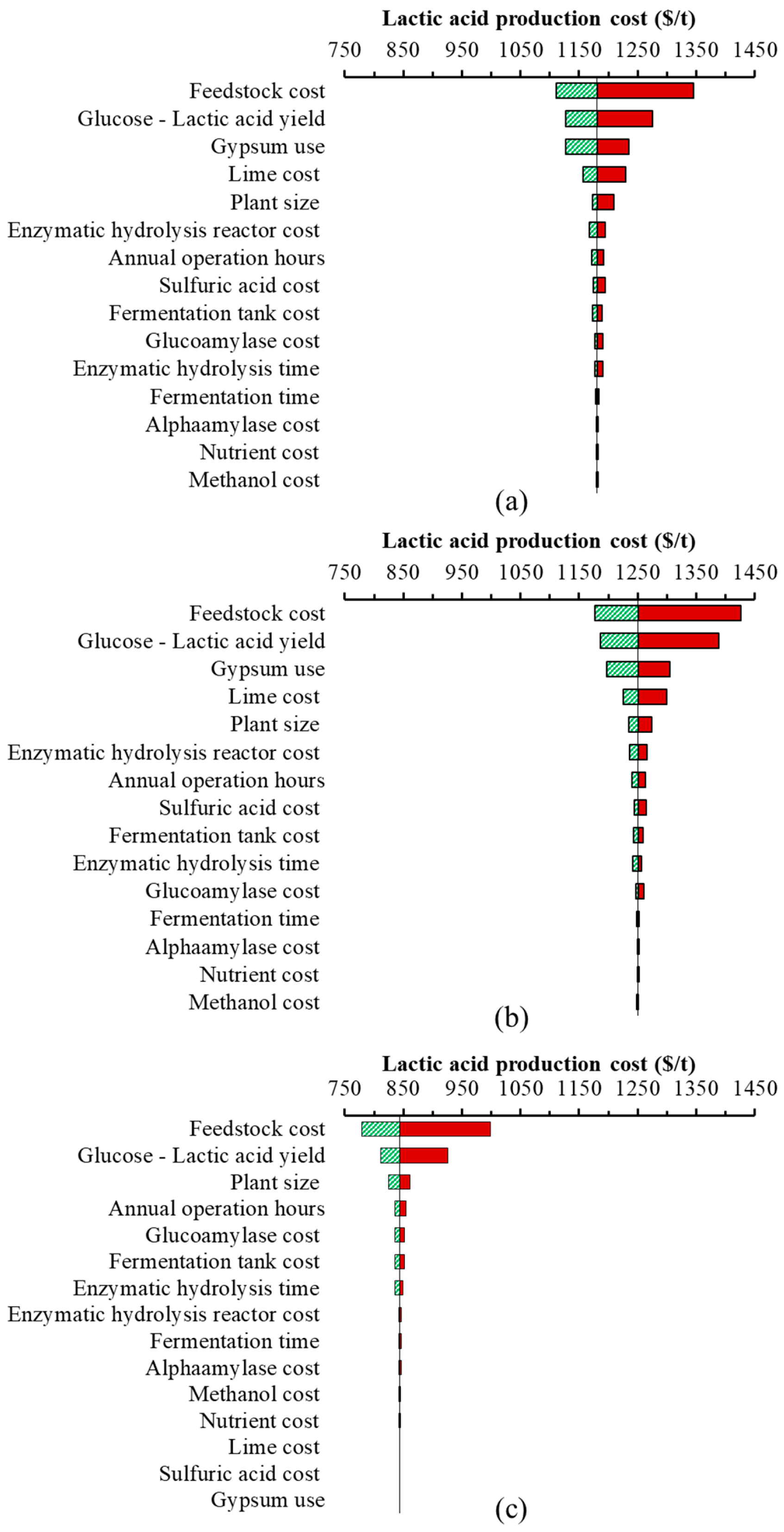 Lactic acid production cost ($/t)
750 850 950 1050 1150 1250 1350 1450
Feedstock cost
Glucose - Lactic acid yield
Gypsum use
Lime cost
Plant size
Enzymatic hydrolysis reactor cost
Annual operation hours
Sulfuric acid cost
Fermentation tank cost
Glucoamylase cost
Enzymatic hydrolysis time
Fermentation time
Alphaamylase cost
Nutrient cost
Methanol cost
(a)

Lactic acid production cost ($/t)
750 850 950 1050 1150 1250 1350 1450
Feedstock cost
Glucose - Lactic acid yield
Gypsum use
Lime cost
Plant size
Enzymatic hydrolysis reactor cost
Annual operation hours
Sulfuric acid cost
Fermentation tank cost
Enzymatic hydrolysis time
Glucoamylase cost
Fermentation time
Alphaamylase cost
Nutrient cost
Methanol cost
(b)

Lactic acid production cost ($/t)
750 850 950 1050 1150 1250 1350 1450
Feedstock cost
Glucose - Lactic acid yield
Plant size
Annual operation hours
Glucoamylase cost
Fermentation tank cost
Enzymatic hydrolysis time
Enzymatic hydrolysis reactor cost
Fermentation time
Alphaamylase cost
Methanol cost
Nutrient cost
Lime cost
Sulfuric acid cost
Gypsum use
(c)